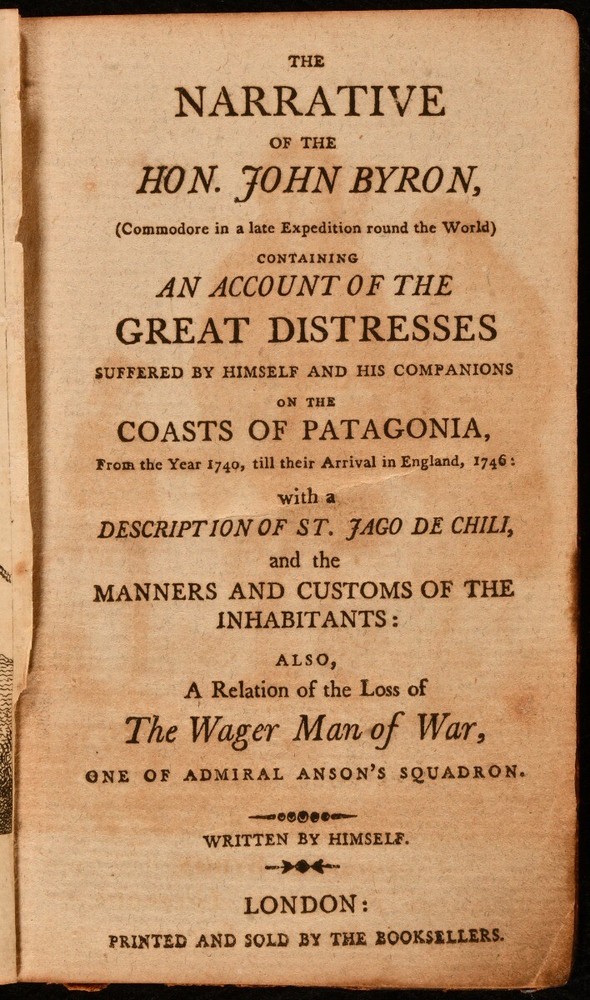 THE
NARRATIVE
OF THE
HON. JOHN BYRON,
(Commodore in a late Expedition round the World)
CONTAINING
AN ACCOUNT OF THE
GREAT DISTRESSES
SUFFERED BY HIMSELF AND HIS COMPANIONS
ON THE
COASTS OF PATAGONIA,
From the Year 1740, till their Arrival in England, 1746:
with a
DESCRIPTION OF ST. JAGO DE CHILI,
and the
MANNERS AND CUSTOMS OF THE INHABITANTS:
ALSO,
A Relation of the Loss of
The Wager Man of War,
ONE OF ADMIRAL ANSON'S SQUADRON.

WRITTEN BY HIMSELF.

LONDON:
PRINTED AND SOLD BY THE BOOKSELLERS.